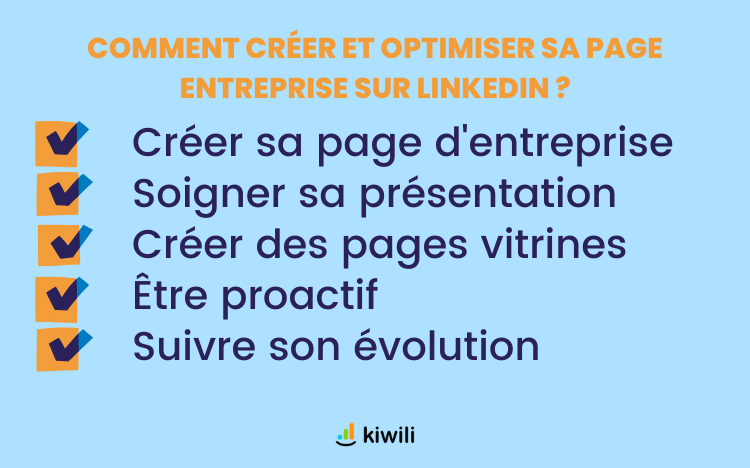 COMMENT CRÉER ET OPTIMISER SA PAGE ENTREPRISE SUR LINKEDIN ?

Créer sa page d'entreprise
Soigner sa présentation
Créer des pages vitrines
Être proactif
Suivre son évolution

kiwili